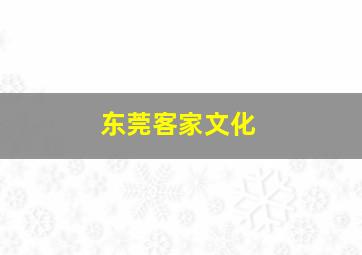 东莞客家文化